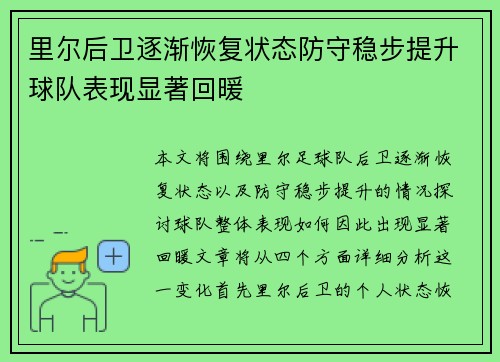 里尔后卫逐渐恢复状态防守稳步提升球队表现显著回暖

本文将围绕里尔足球队后卫逐渐恢复状态以及防守稳步提升的情况探讨球队整体表现如何因此出现显著回暖文章将从四个方面详细分析这一变化首先里尔后卫的个人状态恢

+